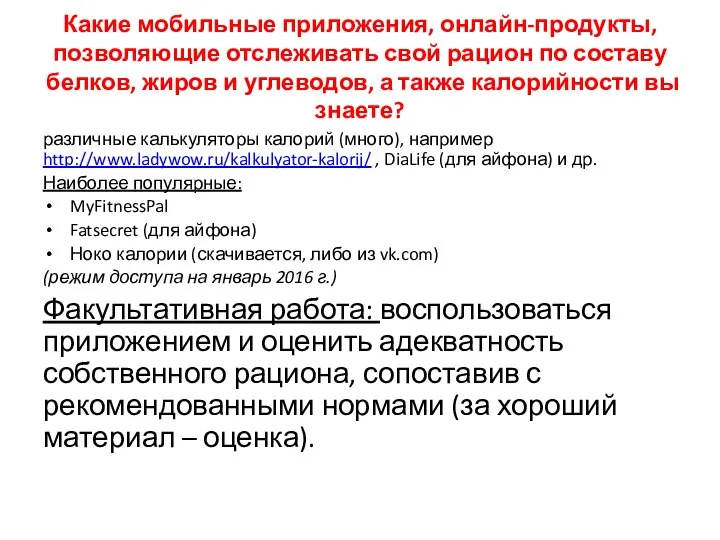 Какие мобильные приложения, онлайн-продукты, позволяющие отслеживать свой рацион по составу белков, жиров и углеводов, а также калорийности вы знаете?

различные калькуляторы калорий (много), например http://www.ladywow.ru/kalkulyator-kalorij/ , DiaLife (для айфона) и др.

Наиболее популярные:
• MyFitnessPal
• Fatsecret (для айфона)
• Ноко калории (скачивается, либо из vk.com)

(режим доступа на январь 2016 г.)

Факультативная работа: воспользоваться приложением и оценить адекватность собственного рациона, сопоставив с рекомендованными нормами (за хороший материал – оценка).